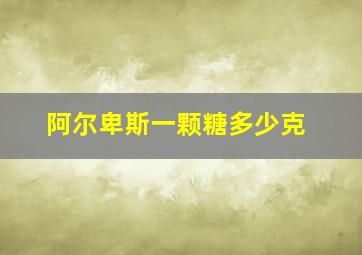 阿尔卑斯一颗糖多少克